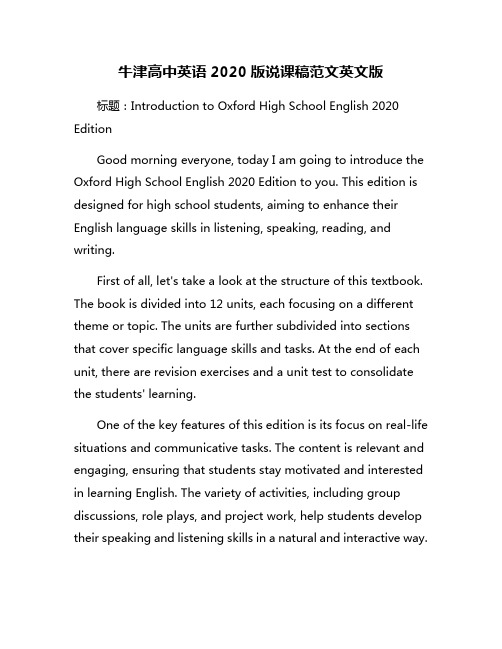 牛津高中英语 2020 版说课稿范文英文版

标题：Introduction to Oxford High School English 2020 Edition

Good morning everyone, today I am going to introduce the Oxford High School English 2020 Edition to you. This edition is designed for high school students, aiming to enhance their English language skills in listening, speaking, reading, and writing.

First of all, let's take a look at the structure of this textbook. The book is divided into 12 units, each focusing on a different theme or topic. The units are further subdivided into sections that cover specific language skills and tasks. At the end of each unit, there are revision exercises and a unit test to consolidate the students' learning.

One of the key features of this edition is its focus on real-life situations and communicative tasks. The content is relevant and engaging, ensuring that students stay motivated and interested in learning English. The variety of activities, including group discussions, role plays, and project work, help students develop their speaking and listening skills in a natural and interactive way.